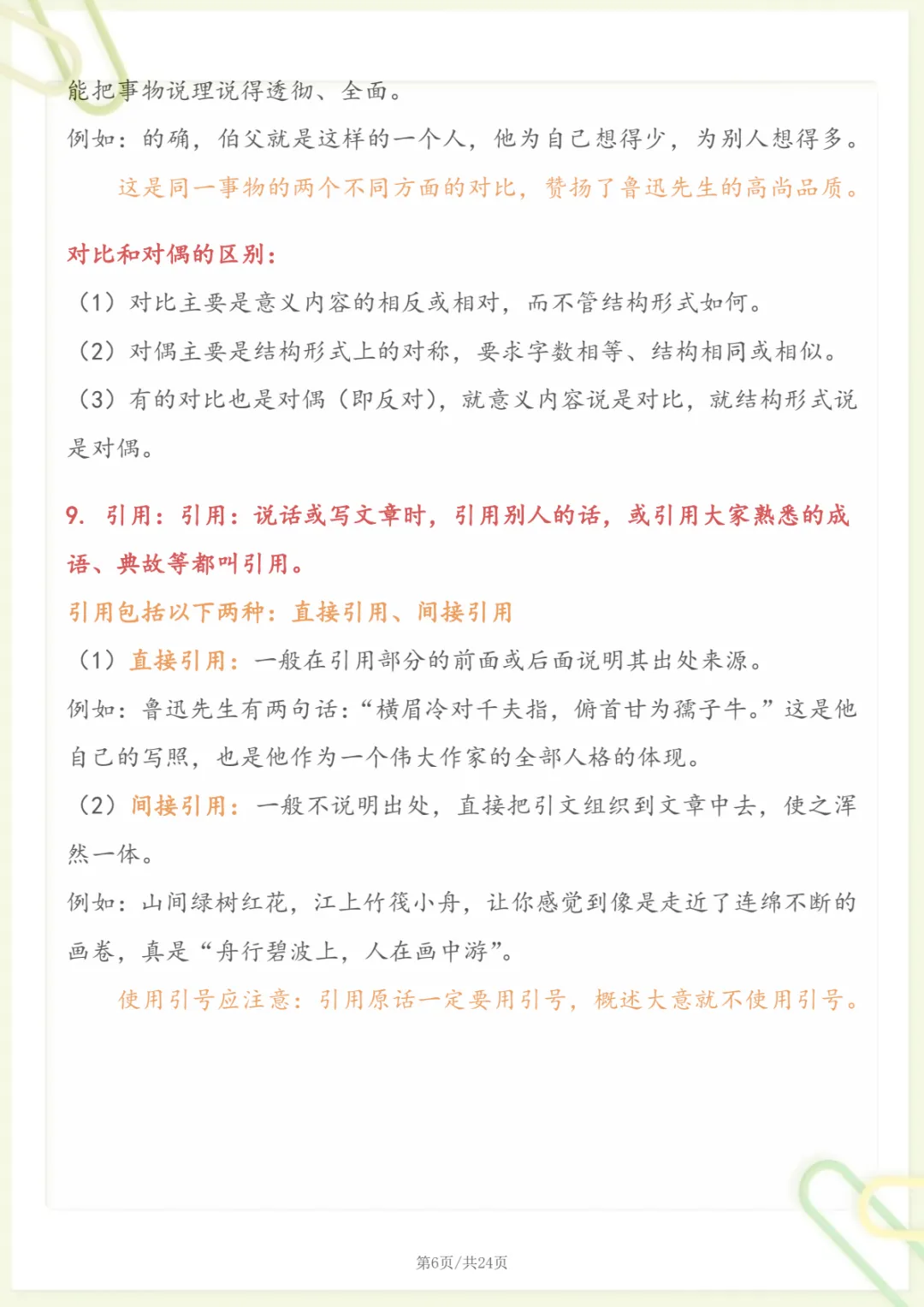 能把事物说理说得透彻、全面。

例如：的确，伯父就是这样的一个人，他为自己想得少，为别人想得多。

这是同一事物的两个不同方面的对比，赞扬了鲁迅先生的高尚品质。

对比和对偶的区别：

（1）对比主要是意义内容的相反或相对，而不管结构形式如何。

（2）对偶主要是结构形式上的对称，要求字数相等、结构相同或相似。

（3）有的对比也是对偶（即反对），就意义内容说是对比，就结构形式说是对偶。

9. 引用：引用：说话或写文章时，引用别人的话，或引用大家熟悉的成语、典故等都叫引用。

引用包括以下两种：直接引用、间接引用

（1）直接引用：一般在引用部分的前面或后面说明其出处来源。

例如：鲁迅先生有两句话：“横眉冷对千夫指，俯首甘为孺子牛。”这是他自己的写照，也是他作为一个伟大作家的全部人格的体现。

（2）间接引用：一般不说明出处，直接把引文组织到文章中去，使之浑然一体。

例如：山间绿树红花，江上竹筏小舟，让你感觉到像是走近了连绵不断的画卷，真是“舟行碧波上，人在画中游”。

使用引号应注意：引用原话一定要用引号，概述大意就不使用引号。

第6页/共24页